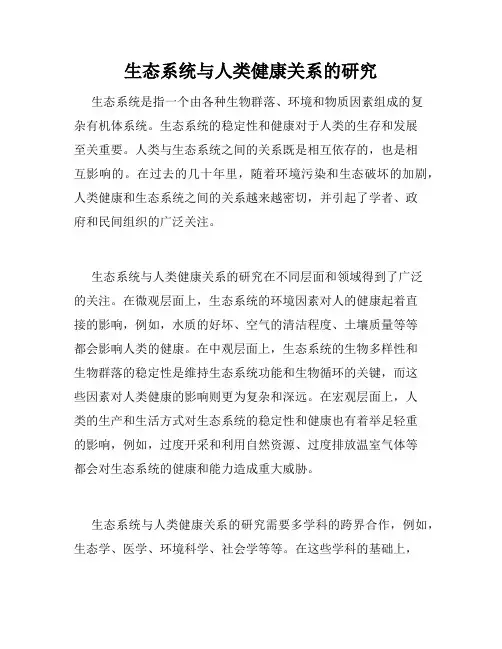 生态系统与人类健康关系的研究

生态系统是指一个由各种生物群落、环境和物质因素组成的复杂有机体系统。生态系统的稳定性和健康对于人类的生存和发展至关重要。人类与生态系统之间的关系既是相互依存的，也是相互影响的。在过去的几十年里，随着环境污染和生态破坏的加剧，人类健康和生态系统之间的关系越来越密切，并引起了学者、政府和民间组织的广泛关注。

生态系统与人类健康关系的研究在不同层面和领域得到了广泛的关注。在微观层面上，生态系统的环境因素对人的健康起着直接的影响，例如，水质的好坏、空气的清洁程度、土壤质量等等都会影响人类的健康。在中观层面上，生态系统的生物多样性和生物群落的稳定性是维持生态系统功能和生物循环的关键，而这些因素对人类健康的影响则更为复杂和深远。在宏观层面上，人类的生产和生活方式对生态系统的稳定性和健康也有着举足轻重的影响，例如，过度开采和利用自然资源、过度排放温室气体等都会对生态系统的健康和能力造成重大威胁。

生态系统与人类健康关系的研究需要多学科的跨界合作，例如，生态学、医学、环境科学、社会学等等。在这些学科的基础上，